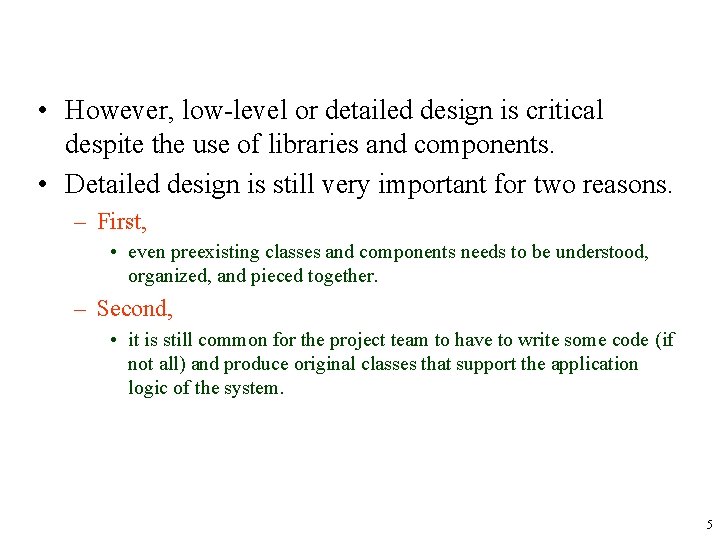 • However, low-level or detailed design is critical despite the use of libraries and components.

• Detailed design is still very important for two reasons.

- First,

• even preexisting classes and components needs to be understood, organized, and pieced together.

- Second,

• it is still common for the project team to have to write some code (if not all) and produce original classes that support the application logic of the system.

5